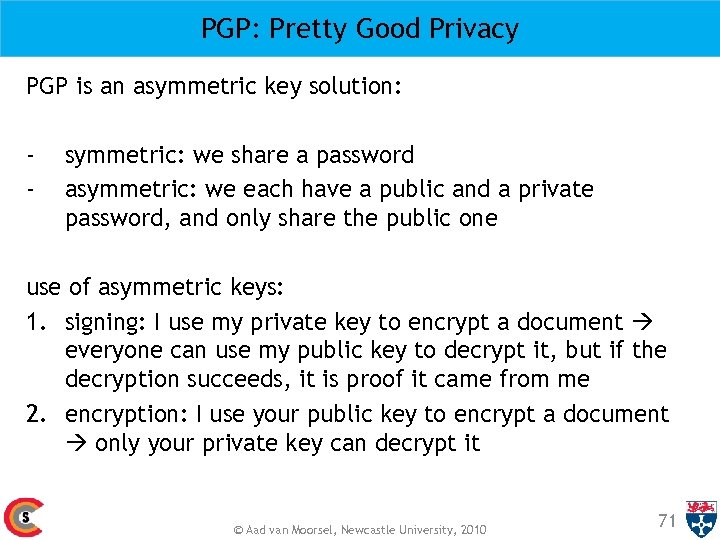 PGP: Pretty Good Privacy

PGP is an asymmetric key solution:

- symmetric: we share a password
- asymmetric: we each have a public and a private password, and only share the public one

use of asymmetric keys:
1. signing: I use my private key to encrypt a document → everyone can use my public key to decrypt it, but if the decryption succeeds, it is proof it came from me
2. encryption: I use your public key to encrypt a document → only your private key can decrypt it

S

© Aad van Moorsel, Newcastle University, 2010

71